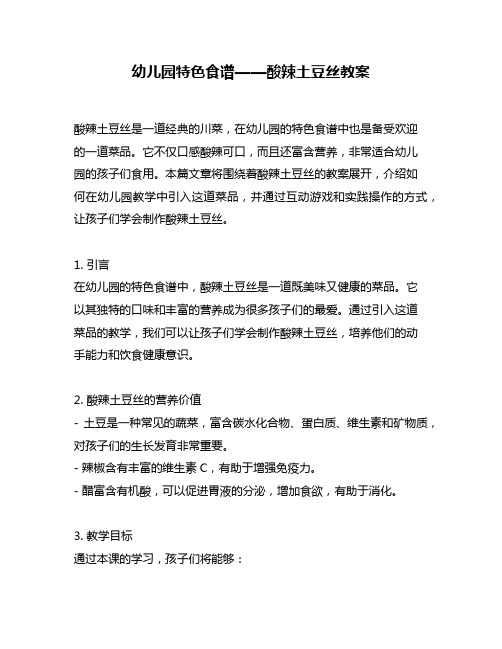 幼儿园特色食谱——酸辣土豆丝教案

酸辣土豆丝是一道经典的川菜，在幼儿园的特色食谱中也是备受欢迎的一道菜品。它不仅口感酸辣可口，而且还富含营养，非常适合幼儿园的孩子们食用。本篇文章将围绕着酸辣土豆丝的教案展开，介绍如何在幼儿园教学中引入这道菜品，并通过互动游戏和实践操作的方式，让孩子们学会制作酸辣土豆丝。

1. 引言
在幼儿园的特色食谱中，酸辣土豆丝是一道既美味又健康的菜品。它以其独特的口味和丰富的营养成为很多孩子们的最爱。通过引入这道菜品的教学，我们可以让孩子们学会制作酸辣土豆丝，培养他们的动手能力和饮食健康意识。

2. 酸辣土豆丝的营养价值
- 土豆是一种常见的蔬菜，富含碳水化合物、蛋白质、维生素和矿物质，对孩子们的生长发育非常重要。
- 辣椒含有丰富的维生素 C，有助于增强免疫力。
- 醋富含有机酸，可以促进胃液的分泌，增加食欲，有助于消化。

3. 教学目标
通过本课的学习，孩子们将能够：